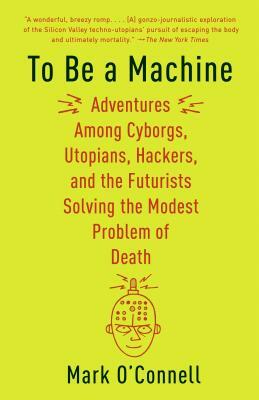 "A wonderful, breezy romp. . . . [A] gonzo-journalistic exploration of the Silicon Valley techno-utopians' pursuit of escaping the body and ultimately mortality." —The New York Times

To Be a Machine

Adventures Among Cyborgs, Utopians, Hackers, and the Futurists Solving the Modest Problem of Death

Mark O'Connell